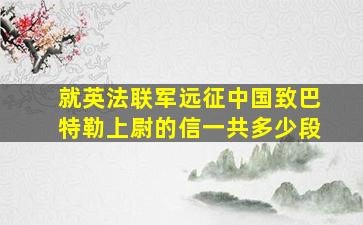 就英法联军远征中国致巴特勒上尉的信一共多少段